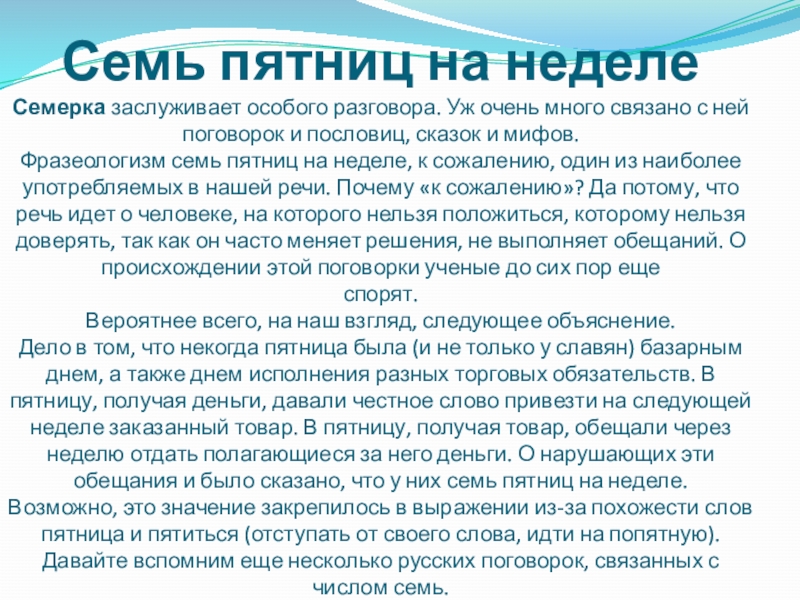 Семь пятниц на неделе

Семерка заслуживает особого разговора. Уж очень много связано с ней поговорок и пословиц, сказок и мифов.
Фразеологизм семь пятниц на неделе, к сожалению, один из наиболее употребляемых в нашей речи. Почему «к сожалению»? Да потому, что речь идет о человеке, на которого нельзя положиться, которому нельзя доверять, так как он часто меняет решения, не выполняет обещаний. О происхождении этой поговорки ученые до сих пор еще спорят.
Вероятнее всего, на наш взгляд, следующее объяснение.
Дело в том, что некогда пятница была (и не только у славян) базарным днем, а также днем исполнения разных торговых обязательств. В пятницу, получая деньги, давали честное слово привезти на следующей неделе заказанный товар. В пятницу, получая товар, обещали через неделю отдать полагающиеся за него деньги. О нарушающих эти обещания и было сказано, что у них семь пятниц на неделе.
Возможно, это значение закрепилось в выражении из-за похожести слов пятница и пятиться (отступать от своего слова, идти на попятную).
Давайте вспомним еще несколько русских поговорок, связанных с числом семь.